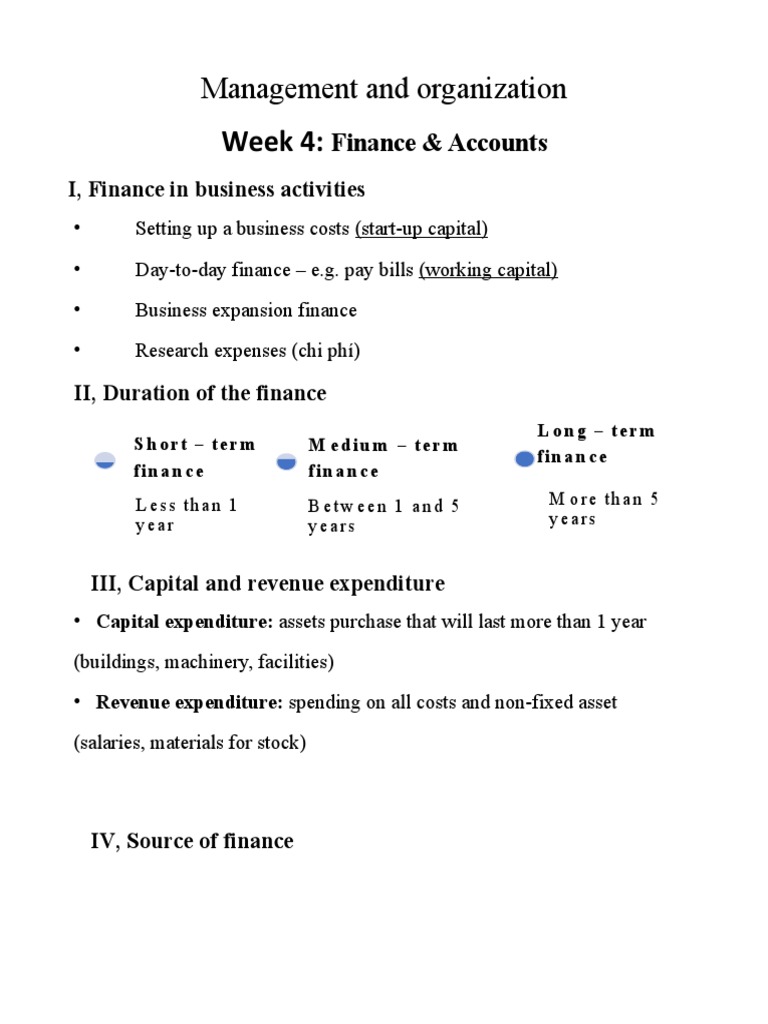 Management and organization

Week 4: Finance & Accounts

I, Finance in business activities

• Setting up a business costs (start-up capital)

• Day-to-day finance – e.g. pay bills (working capital)

• Business expansion finance

• Research expenses (chi phí)

II, Duration of the finance

Short – term finance
Less than 1 year

Medium – term finance
Between 1 and 5 years

Long – term finance
More than 5 years

III, Capital and revenue expenditure

• Capital expenditure: assets purchase that will last more than 1 year (buildings, machinery, facilities)

• Revenue expenditure: spending on all costs and non-fixed asset (salaries, materials for stock)

IV, Source of finance